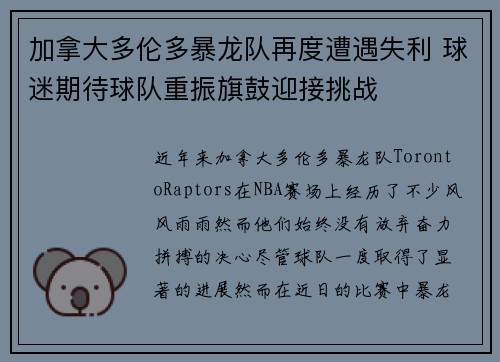 加拿大多伦多暴龙队再度遭遇失利 球迷期待球队重振旗鼓迎接挑战

近年来加拿大多伦多暴龙队TorontoRaptors在NBA赛场上经历了不少风风雨雨然而他们始终没有放弃奋力拼搏的决心尽管球队一度取得了显著的进展然而在近日的比赛中暴龙